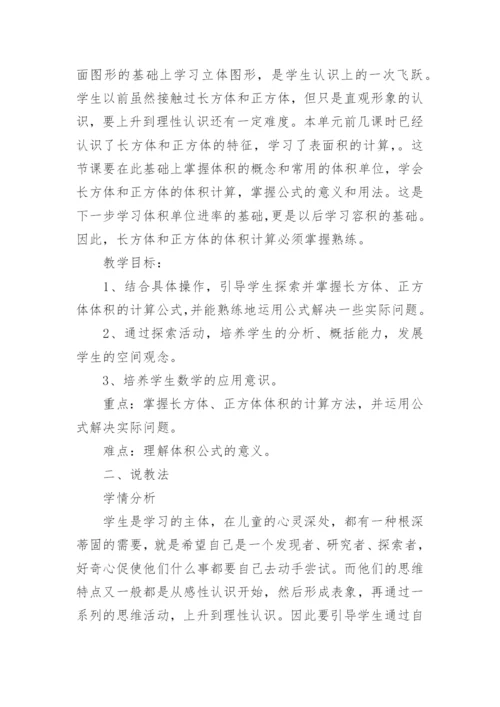 面图形的基础上学习立体图形，是学生认识上的一次飞跃。学生以前虽然接触过长方体和正方体，但只是直观形象的认识，要上升到理性认识还有一定难度。本单元前几课时已经认识了长方体和正方体的特征，学习了表面积的计算，。这节课要在此基础上掌握体积的概念和常用的体积单位，学会长方体和正方体的体积计算，掌握公式的意义和用法。这是下一步学习体积单位进率的基础，更是以后学习容积的基础。因此，长方体和正方体的体积计算必须掌握熟练。

教学目标：

1、结合具体操作，引导学生探索并掌握长方体、正方体体积的计算公式，并能熟练地运用公式解决一些实际问题。

2、通过探索活动，培养学生的分析、概括能力，发展学生的空间观念。

3、培养学生数学的应用意识。

重点：掌握长方体、正方体体积的计算方法，并运用公式解决实际问题。

难点：理解体积公式的意义。

二、说教法

学情分析

学生是学习的主体，在儿童的心灵深处，都有一种根深蒂固的需要，就是希望自己是一个发现者、研究者、探索者，好奇心促使他们什么事都要自己去动手尝试。而他们的思维特点又一般都是从感性认识开始，然后形成表象，再通过一系列的思维活动，上升到理性认识。因此要引导学生通过自